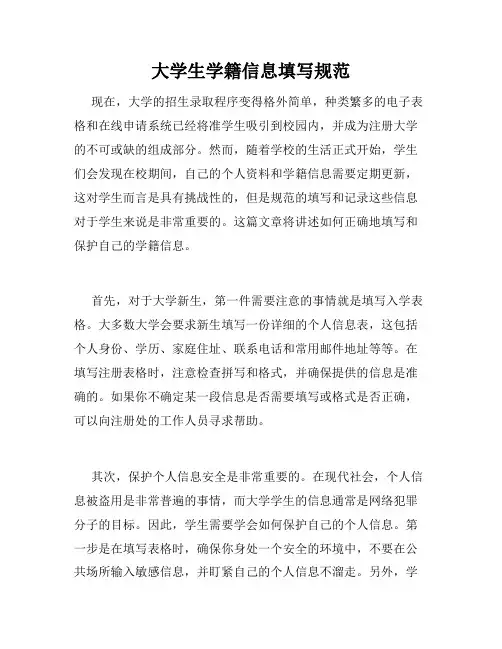 大学生学籍信息填写规范

现在，大学的招生录取程序变得格外简单，种类繁多的电子表格和在线申请系统已经将准学生吸引到校园内，并成为注册大学的不可或缺的组成部分。然而，随着学校的生活正式开始，学生们会发现在校期间，自己的个人资料和学籍信息需要定期更新，这对学生而言是具有挑战性的，但是规范的填写和记录这些信息对于学生来说是非常重要的。这篇文章将讲述如何正确地填写和保护自己的学籍信息。

首先，对于大学新生，第一件需要注意的事情就是填写入学表格。大多数大学会要求新生填写一份详细的个人信息表，这包括个人身份、学历、家庭住址、联系电话和常用邮件地址等等。在填写注册表格时，注意检查拼写和格式，并确保提供的信息是准确的。如果你不确定某一段信息是否需要填写或格式是否正确，可以向注册处的工作人员寻求帮助。

其次，保护个人信息安全是非常重要的。在现代社会，个人信息被盗用是非常普遍的事情，而大学学生的信息通常是网络犯罪分子的目标。因此，学生需要学会如何保护自己的个人信息。第一步是在填写表格时，确保你身处一个安全的环境中，不要在公共场所输入敏感信息，并盯紧自己的个人信息不溜走。另外，学